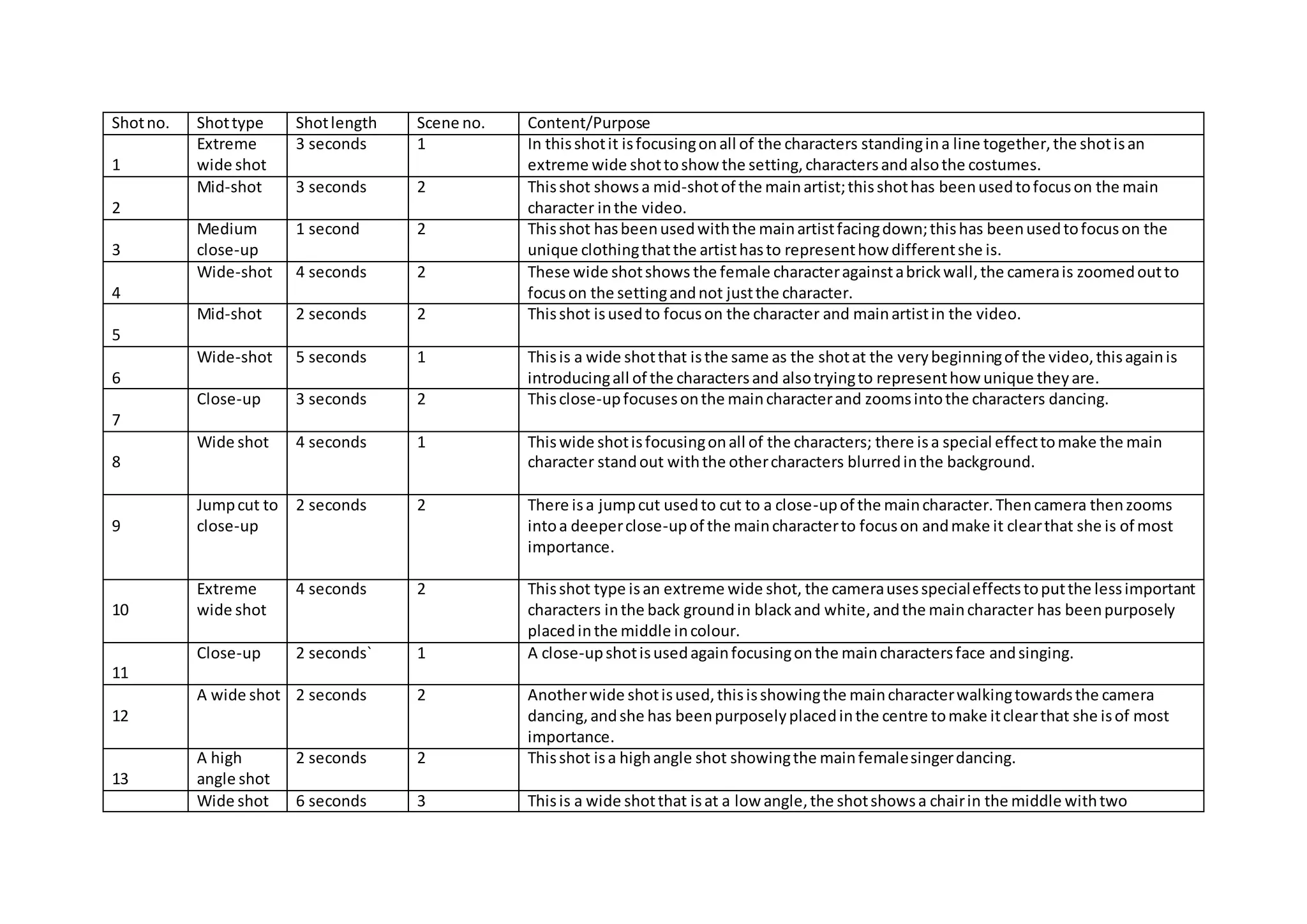 | Shot no. | Shot type | Shot length | Scene no. | Content/Purpose |
|---|---|---|---|---|
| 1 | Extreme wide shot | 3 seconds | 1 | In this shot it is focusing on all of the characters standing in a line together, the shot is an extreme wide shot to show the setting, characters and also the costumes. |
| 2 | Mid-shot | 3 seconds | 2 | This shot shows a mid-shot of the main artist; this shot has been used to focus on the main character in the video. |
| 3 | Medium close-up | 1 second | 2 | This shot has been used with the main artist facing down; this has been used to focus on the unique clothing that the artist has to represent how different she is. |
| 4 | Wide-shot | 4 seconds | 2 | These wide shot shows the female character against a brick wall, the camera is zoomed out to focus on the setting and not just the character. |
| 5 | Mid-shot | 2 seconds | 2 | This shot is used to focus on the character and main artist in the video. |
| 6 | Wide-shot | 5 seconds | 1 | This is a wide shot that is the same as the shot at the very beginning of the video, this again is introducing all of the characters and also trying to represent how unique they are. |
| 7 | Close-up | 3 seconds | 2 | This close-up focuses on the main character and zooms into the characters dancing. |
| 8 | Wide shot | 4 seconds | 1 | This wide shot is focusing on all of the characters; there is a special effect to make the main character stand out with the other characters blurred in the background. |
| 9 | Jump cut to close-up | 2 seconds | 2 | There is a jump cut used to cut to a close-up of the main character. Then camera then zooms into a deeper close-up of the main character to focus on and make it clear that she is of most importance. |
| 10 | Extreme wide shot | 4 seconds | 2 | This shot type is an extreme wide shot, the camera uses special effects to put the less important characters in the back ground in black and white, and the main character has been purposely placed in the middle in colour. |
| 11 | Close-up | 2 seconds` | 1 | A close-up shot is used again focusing on the main characters face and singing. |
| 12 | A wide shot | 2 seconds | 2 | Another wide shot is used, this is showing the main character walking towards the camera dancing, and she has been purposely placed in the centre to make it clear that she is of most importance. |
| 13 | A high angle shot | 2 seconds | 2 | This shot is a high angle shot showing the main female singer dancing. |
|  | Wide shot | 6 seconds | 3 | This is a wide shot that is at a low angle, the shot shows a chair in the middle with two |